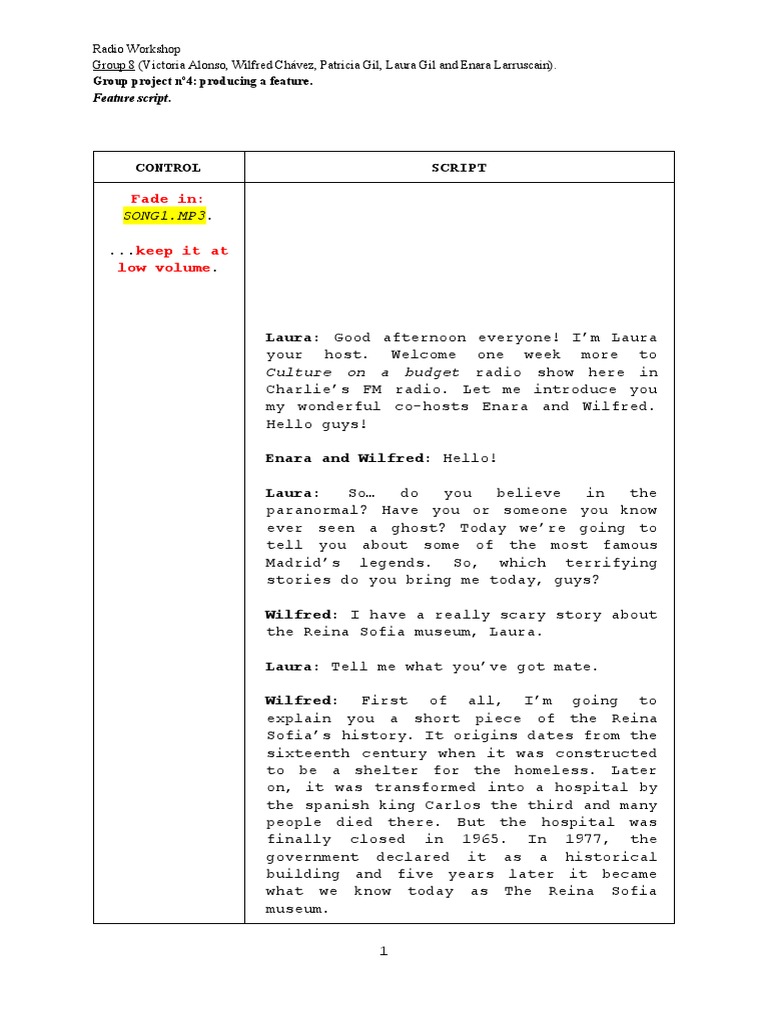 Radio Workshop
Group 8 (Victoria Alonso, Wilfred Chávez, Patricia Gil, Laura Gil and Enara Larruscain).
Group project nº4: producing a feature.
Feature script.

| CONTROL | SCRIPT |
|---|---|
| Fade in: SONG1.MP3. ...keep it at low volume. | Laura: Good afternoon everyone! I'm Laura your host. Welcome one week more to Culture on a budget radio show here in Charlie's FM radio. Let me introduce you my wonderful co-hosts Enara and Wilfred. Hello guys! Enara and Wilfred: Hello! Laura: So… do you believe in the paranormal? Have you or someone you know ever seen a ghost? Today we're going to tell you about some of the most famous Madrid's legends. So, which terrifying stories do you bring me today, guys? Wilfred: I have a really scary story about the Reina Sofia museum, Laura. Laura: Tell me what you've got mate. Wilfred: First of all, I'm going to explain you a short piece of the Reina Sofia's history. It origins dates from the sixteenth century when it was constructed to be a shelter for the homeless. Later on, it was transformed into a hospital by the spanish king Carlos the third and many people died there. But the hospital was finally closed in 1965. In 1977, the government declared it as a historical building and five years later it became what we know today as The Reina Sofia museum. |

1